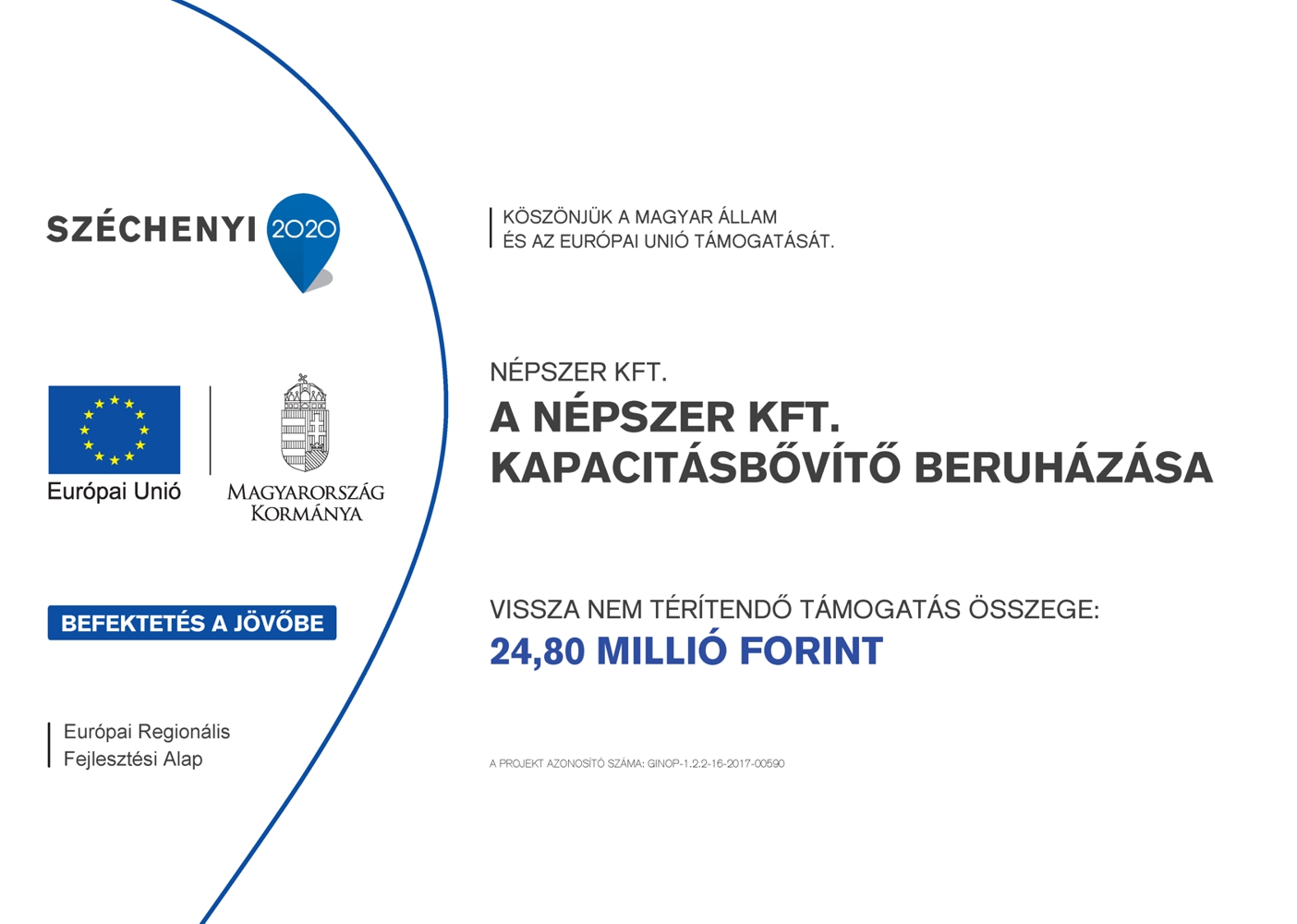 SZÉCHENYI 2020

Európai Unió

MAGYARORSZÁG KORMÁNYA

BEFEKTETÉS A JÖVŐBE

Európai Regionális Fejlesztési Alap

KÖSZÖNJÜK A MAGYAR ÁLLAM ÉS AZ EURÓPAI UNIÓ TÁMOGATÁSÁT.

NÉPSZER KFT.

A NÉPSZER KFT. KAPACITÁSBŐVÍTŐ BERUHÁZÁSA

VISSZA NEM TÉRÍTENDŐ TÁMOGATÁS ÖSSZEGE:

24,80 MILLIÓ FORINT

A PROJEKT AZONOSÍTÓ SZÁMA: GINOP-1.2.2-16-2017-00590